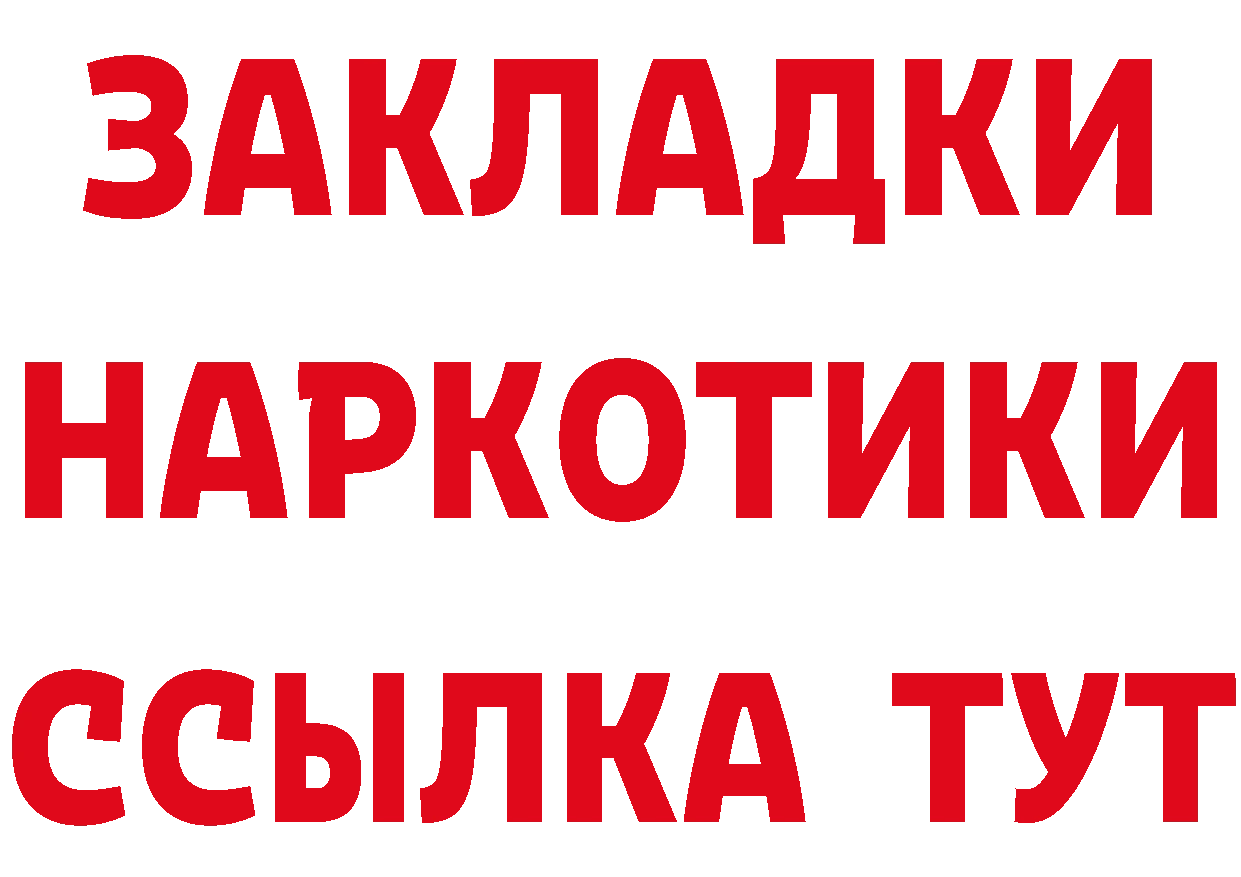 ЗАКЛАДКИ НАРКОТИКИ ССЫЛКА ТУТ